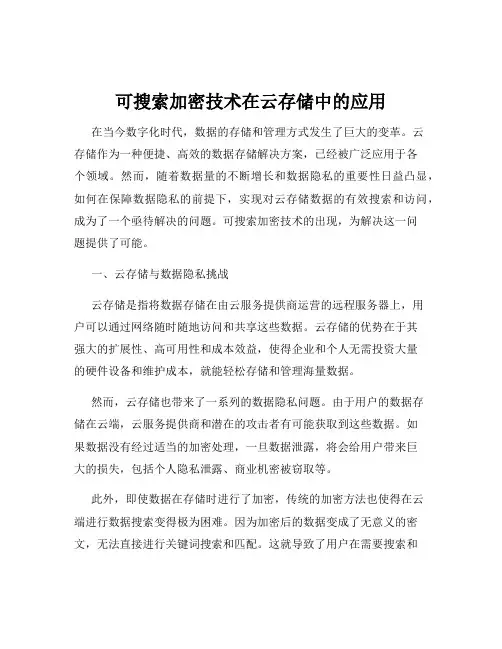 可搜索加密技术在云存储中的应用

在当今数字化时代，数据的存储和管理方式发生了巨大的变革。云存储作为一种便捷、高效的数据存储解决方案，已经被广泛应用于各个领域。然而，随着数据量的不断增长和数据隐私的重要性日益凸显，如何在保障数据隐私的前提下，实现对云存储数据的有效搜索和访问，成为了一个亟待解决的问题。可搜索加密技术的出现，为解决这一问题提供了可能。

一、云存储与数据隐私挑战

云存储是指将数据存储在由云服务提供商运营的远程服务器上，用户可以通过网络随时随地访问和共享这些数据。云存储的优势在于其强大的扩展性、高可用性和成本效益，使得企业和个人无需投资大量的硬件设备和维护成本，就能轻松存储和管理海量数据。

然而，云存储也带来了一系列的数据隐私问题。由于用户的数据存储在云端，云服务提供商和潜在的攻击者有可能获取到这些数据。如果数据没有经过适当的加密处理，一旦数据泄露，将会给用户带来巨大的损失，包括个人隐私泄露、商业机密被窃取等。

此外，即使数据在存储时进行了加密，传统的加密方法也使得在云端进行数据搜索变得极为困难。因为加密后的数据变成了无意义的密文，无法直接进行关键词搜索和匹配。这就导致了用户在需要搜索和